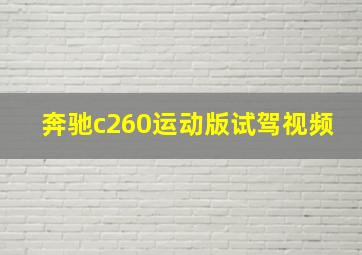 奔驰c260运动版试驾视频